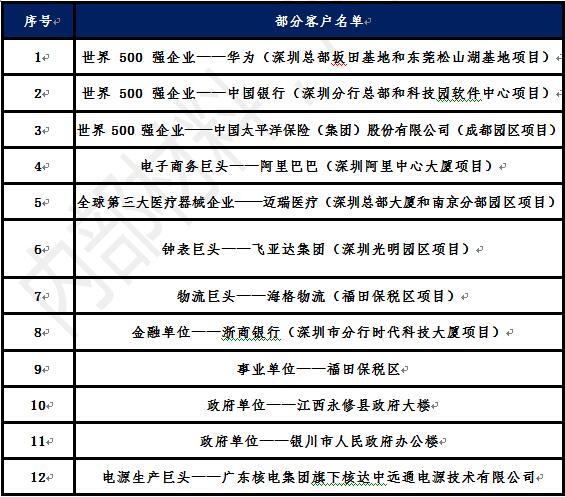 | 序号 | 部分客户名单 |
|---|---|
| 1 | 世界 500 强企业——华为（深圳总部坂田基地和东莞松山湖基地项目） |
| 2 | 世界 500 强企业——中国银行（深圳分行总部和科技园软件中心项目） |
| 3 | 世界 500 强企业——中国太平洋保险（集团）股份有限公司（成都园区项目） |
| 4 | 电子商务巨头——阿里巴巴（深圳阿里中心大厦项目） |
| 5 | 全球第三大医疗器械企业——迈瑞医疗（深圳总部大厦和南京分部园区项目） |
| 6 | 钟表巨头——飞亚达集团（深圳光明园区项目） |
| 7 | 物流巨头——海格物流（福田保税区项目） |
| 8 | 金融单位——浙商银行（深圳市分行时代科技大厦项目） |
| 9 | 事业单位——福田保税区 |
| 10 | 政府单位——江西永修县政府大楼 |
| 11 | 政府单位——银川市人民政府办公楼 |
| 12 | 电源生产巨头——广东核电集团旗下核达中远通电源技术有限公司 |